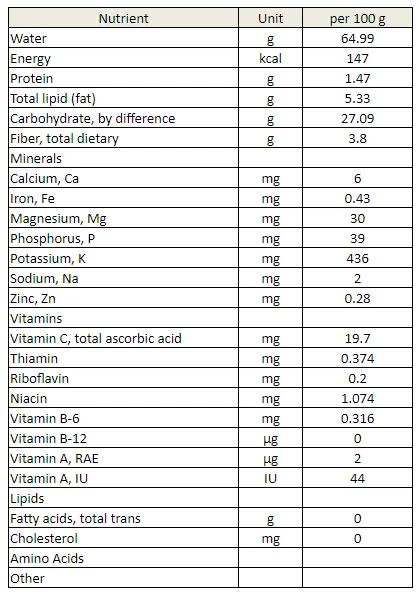 | Nutrient | Unit | per 100 g |
|---|---|---|
| Water | g | 64.99 |
| Energy | kcal | 147 |
| Protein | g | 1.47 |
| Total lipid (fat) | g | 5.33 |
| Carbohydrate, by difference | g | 27.09 |
| Fiber, total dietary | g | 3.8 |
| Minerals | | |
| Calcium, Ca | mg | 6 |
| Iron, Fe | mg | 0.43 |
| Magnesium, Mg | mg | 30 |
| Phosphorus, P | mg | 39 |
| Potassium, K | mg | 436 |
| Sodium, Na | mg | 2 |
| Zinc, Zn | mg | 0.28 |
| Vitamins | | |
| Vitamin C, total ascorbic acid | mg | 19.7 |
| Thiamin | mg | 0.374 |
| Riboflavin | mg | 0.2 |
| Niacin | mg | 1.074 |
| Vitamin B-6 | mg | 0.316 |
| Vitamin B-12 | µg | 0 |
| Vitamin A, RAE | µg | 2 |
| Vitamin A, IU | IU | 44 |
| Lipids | | |
| Fatty acids, total trans | g | 0 |
| Cholesterol | mg | 0 |
| Amino Acids | | |
| Other | | |